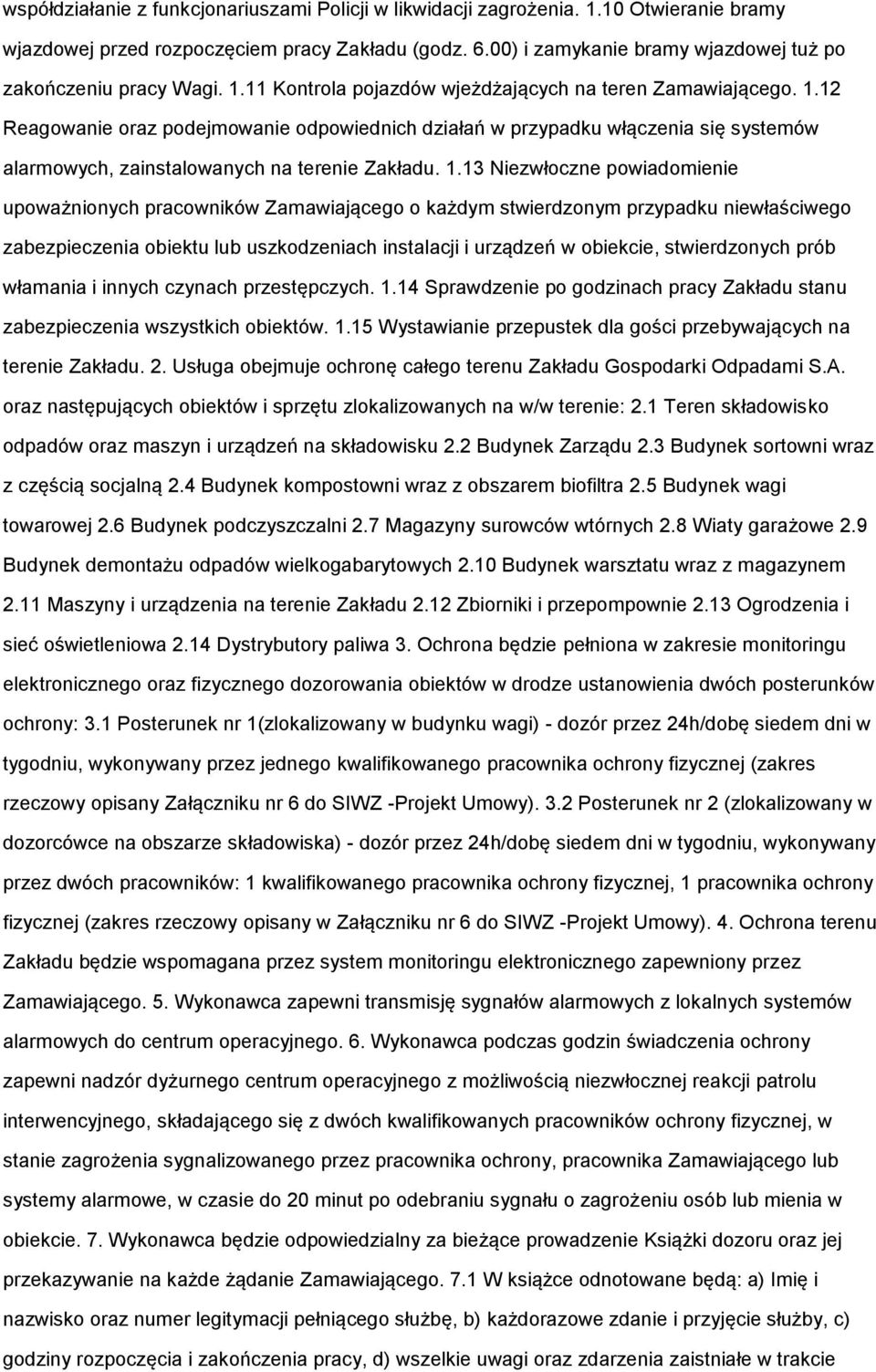 współdziałanie z funkcjonariuszami Policji w likwidacji zagrożenia. 1.10 Otwieranie bramy wjazdowej przed rozpoczęciem pracy Zakładu (godz. 6.00) i zamykanie bramy wjazdowej tuż po zakończeniu pracy Wagi. 1.11 Kontrola pojazdów wjeżdżających na teren Zamawiającego. 1.12 Reagowanie oraz podejmowanie odpowiednich działań w przypadku włączenia się systemów alarmowych, zainstalowanych na terenie Zakładu. 1.13 Niezwłoczne powiadomienie upoważnionych pracowników Zamawiającego o każdym stwierdzonym przypadku niewłaściwego zabezpieczenia obiektu lub uszkodzeniach instalacji i urządzeń w obiekcie, stwierdzonych prób włamania i innych czynach przestępczych. 1.14 Sprawdzenie po godzinach pracy Zakładu stanu zabezpieczenia wszystkich obiektów. 1.15 Wystawianie przepustek dla gości przebywających na terenie Zakładu. 2. Usługa obejmuje ochronę całego terenu Zakładu Gospodarki Odpadami S.A. oraz następujących obiektów i sprzętu zlokalizowanych na w/w terenie: 2.1 Teren składowisko odpadów oraz maszyn i urządzeń na składowisku 2.2 Budynek Zarządu 2.3 Budynek sortowni wraz z częścią socjalną 2.4 Budynek kompostowni wraz z obszarem biofiltra 2.5 Budynek wagi towarowej 2.6 Budynek podczyszczalni 2.7 Magazyny surowców wtórnych 2.8 Wiaty garażowe 2.9 Budynek demontażu odpadów wielkogabarytowych 2.10 Budynek warsztatu wraz z magazynem 2.11 Maszyny i urządzenia na terenie Zakładu 2.12 Zbiorniki i przepompownie 2.13 Ogrodzenia i sieć oświetleniowa 2.14 Dystrybutory paliwa 3. Ochrona będzie pełniona w zakresie monitoringu elektronicznego oraz fizycznego dozorowania obiektów w drodze ustanowienia dwóch posterunków ochrony: 3.1 Posterunek nr 1(zlokalizowany w budynku wagi) - dozór przez 24h/dobę siedem dni w tygodniu, wykonywany przez jednego kwalifikowanego pracownika ochrony fizycznej (zakres rzeczowy opisany Załączniku nr 6 do SIWZ -Projekt Umowy). 3.2 Posterunek nr 2 (zlokalizowany w dozorcówce na obszarze składowiska) - dozór przez 24h/dobę siedem dni w tygodniu, wykonywany przez dwóch pracowników: 1 kwalifikowanego pracownika ochrony fizycznej, 1 pracownika ochrony fizycznej (zakres rzeczowy opisany w Załączniku nr 6 do SIWZ -Projekt Umowy). 4. Ochrona terenu Zakładu będzie wspomagana przez system monitoringu elektronicznego zapewniony przez Zamawiającego. 5. Wykonawca zapewni transmisję sygnałów alarmowych z lokalnych systemów alarmowych do centrum operacyjnego. 6. Wykonawca podczas godzin świadczenia ochrony zapewni nadzór dyżurnego centrum operacyjnego z możliwością niezwłocznej reakcji patrolu interwencyjnego, składającego się z dwóch kwalifikowanych pracowników ochrony fizycznej, w stanie zagrożenia sygnalizowanego przez pracownika ochrony, pracownika Zamawiającego lub systemy alarmowe, w czasie do 20 minut po odebraniu sygnału o zagrożeniu osób lub mienia w obiekcie. 7. Wykonawca będzie odpowiedzialny za bieżące prowadzenie Książki dozoru oraz jej przekazywanie na każde żądanie Zamawiającego. 7.1 W książce odnotowane będą: a) Imię i nazwisko oraz numer legitymacji pełniącego służbę, b) każdorazowe zdanie i przyjęcie służby, c) godziny rozpoczęcia i zakończenia pracy, d) wszelkie uwagi oraz zdarzenia zaistniałe w trakcie